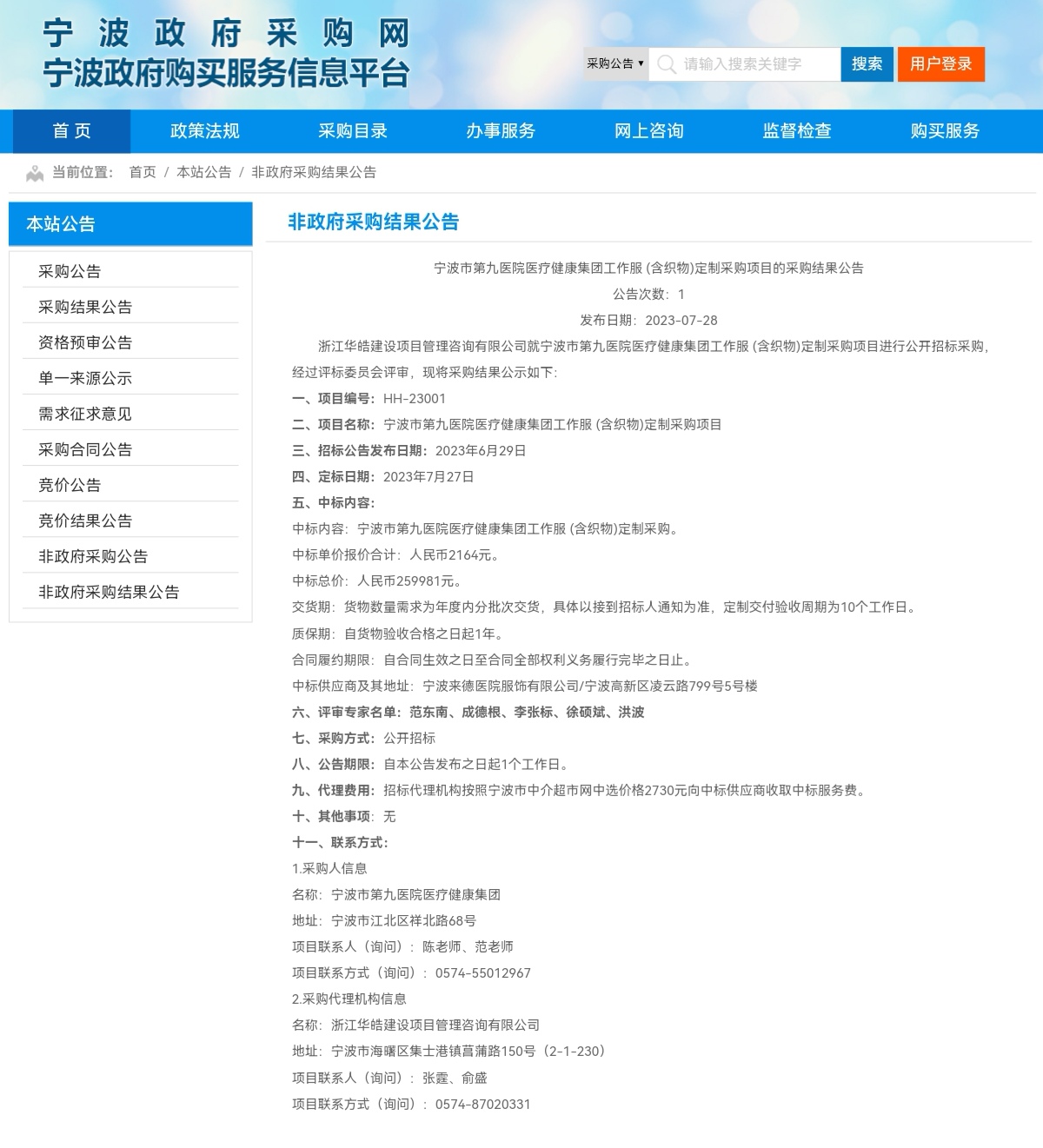 宁 波 政 府 采 购 网
宁波政府购买服务信息平台

采购公告 ▾ 请输入搜索关键字 搜索 用户登录

首 页 政策法规 采购目录 办事服务 网上咨询 监督检查 购买服务

当前位置： 首页 / 本站公告 / 非政府采购结果公告

本站公告

采购公告
采购结果公告
资格预审公告
单一来源公示
需求征求意见
采购合同公告
竞价公告
竞价结果公告
非政府采购公告
非政府采购结果公告

非政府采购结果公告

宁波市第九医院医疗健康集团工作服 (含织物)定制采购项目的采购结果公告

公告次数：1

发布日期：2023-07-28

浙江华皓建设项目管理咨询有限公司就宁波市第九医院医疗健康集团工作服 (含织物)定制采购项目进行公开招标采购，经过评标委员会评审，现将采购结果公示如下:

一、项目编号：HH-23001

二、项目名称：宁波市第九医院医疗健康集团工作服 (含织物)定制采购项目

三、招标公告发布日期：2023年6月29日

四、定标日期：2023年7月27日

五、中标内容：

中标内容：宁波市第九医院医疗健康集团工作服 (含织物)定制采购。

中标单价报价合计：人民币2164元。

中标总价：人民币259981元。

交货期：货物数量需求为年度内分批次交货，具体以接到招标人通知为准，定制交付验收周期为10个工作日。

质保期：自货物验收合格之日起1年。

合同履约期限：自合同生效之日至合同全部权利义务履行完毕之日止。

中标供应商及其地址：宁波来德医院服饰有限公司/宁波高新区凌云路799号5号楼

六、评审专家名单：范东南、成德根、李张标、徐硕斌、洪波

七、采购方式：公开招标

八、公告期限：自本公告发布之日起1个工作日。

九、代理费用：招标代理机构按照宁波市中介超市网中选价格2730元向中标供应商收取中标服务费。

十、其他事项：无

十一、联系方式：

1.采购人信息

名称：宁波市第九医院医疗健康集团

地址：宁波市江北区祥北路68号

项目联系人（询问）：陈老师、范老师

项目联系方式（询问）：0574-55012967

2.采购代理机构信息

名称：浙江华皓建设项目管理咨询有限公司

地址：宁波市海曙区集士港镇菖蒲路150号（2-1-230）

项目联系人（询问）：张霆、俞盛

项目联系方式（询问）：0574-87020331